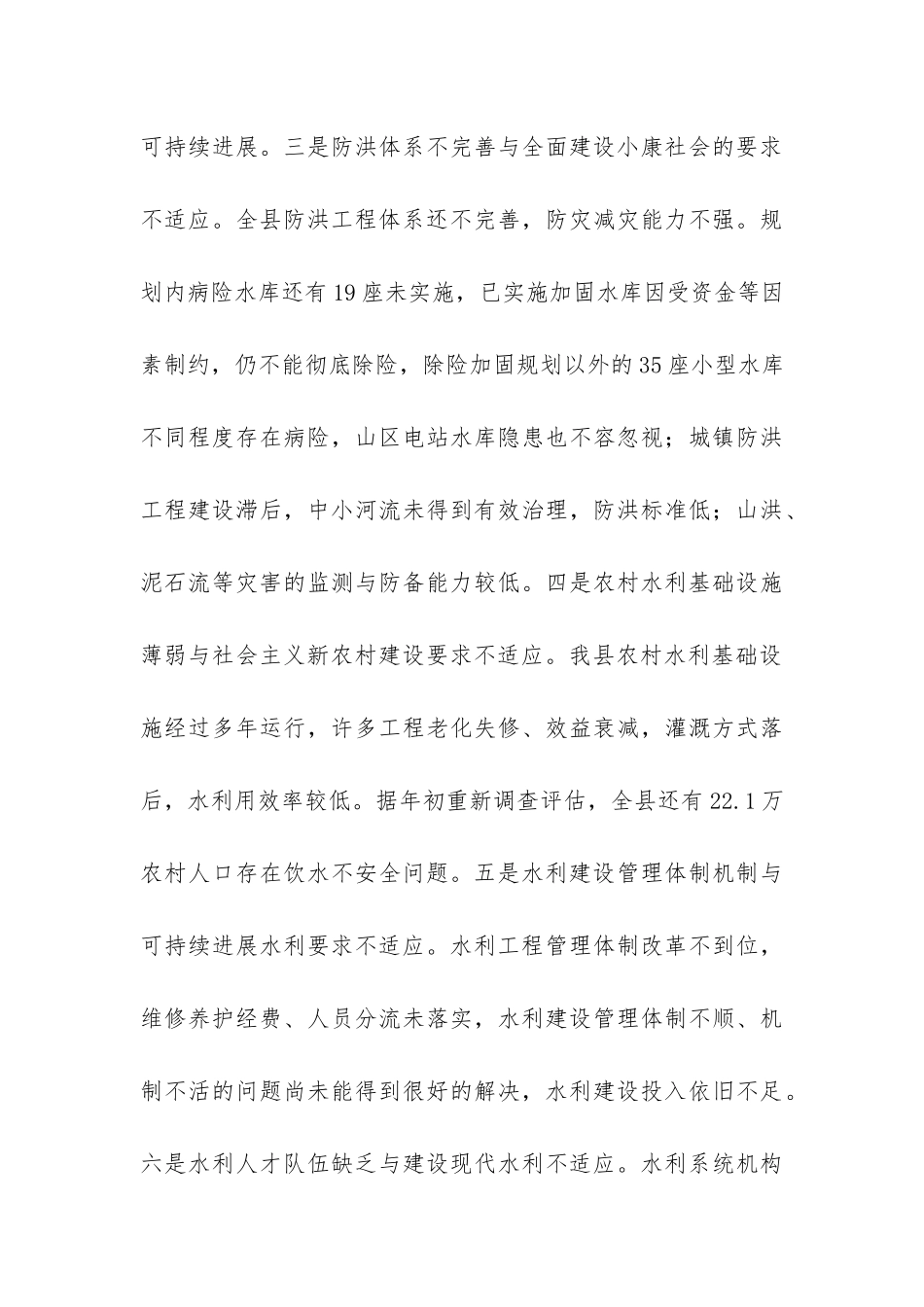 可持续进展。三是防洪体系不完善与全面建设小康社会的要求不适应。全县防洪工程体系还不完善，防灾减灾能力不强。规划内病险水库还有19座未实施，已实施加固水库因受资金等因素制约，仍不能彻底除险，除险加固规划以外的35座小型水库不同程度存在病险，山区电站水库隐患也不容忽视；城镇防洪工程建设滞后，中小河流未得到有效治理，防洪标准低；山洪、泥石流等灾害的监测与防备能力较低。四是农村水利基础设施薄弱与社会主义新农村建设要求不适应。我县农村水利基础设施经过多年运行，许多工程老化失修、效益衰减，灌溉方式落后，水利用效率较低。据年初重新调查评估，全县还有22.1万农村人口存在饮水不安全问题。五是水利建设管理体制机制与可持续进展水利要求不适应。水利工程管理体制改革不到位，维修养护经费、人员分流未落实，水利建设管理体制不顺、机制不活的问题尚未能得到很好的解决，水利建设投入依旧不足。六是水利人才队伍缺乏与建设现代水利不适应。水利系统机构